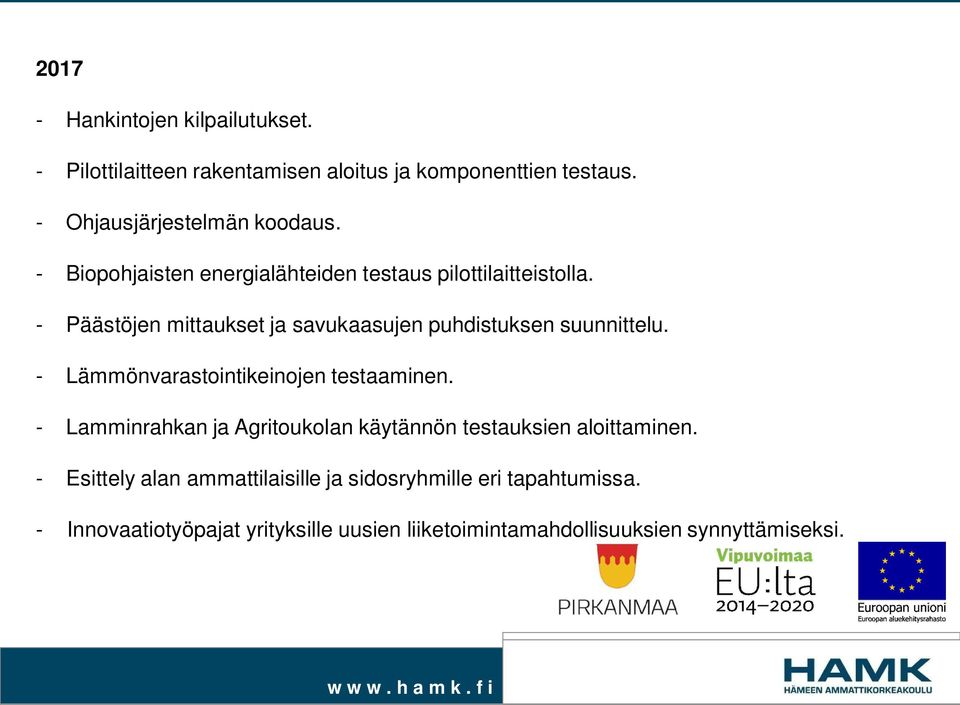 2017

- Hankintojen kilpailutukset.

- Pilottilaitteen rakentamisen aloitus ja komponenttien testaus.

- Ohjausjärjestelmän koodaus.

- Biopohjaisten energialähteiden testaus pilottilaitteistolla.

- Päästöjen mittaukset ja savukaasujen puhdistuksen suunnittelu.

- Lämmönvarastointikeinojen testaaminen.

- Lamminrahkan ja Agritoukolan käytännön testauksien aloittaminen.

- Esittely alan ammattilaisille ja sidosryhmille eri tapahtumissa.

- Innovaatiotyöpajat yrityksille uusien liiketoimintamahdollisuuksien synnyttämiseksi.

PIRKANMAA

Vipuvoimaa EU:lta 2014–2020

Euroopan unioni
Euroopan aluekehitysrahasto

www.hamk.fi

HAMK
HÄMEEN AMMATTIKORKEAKOULU